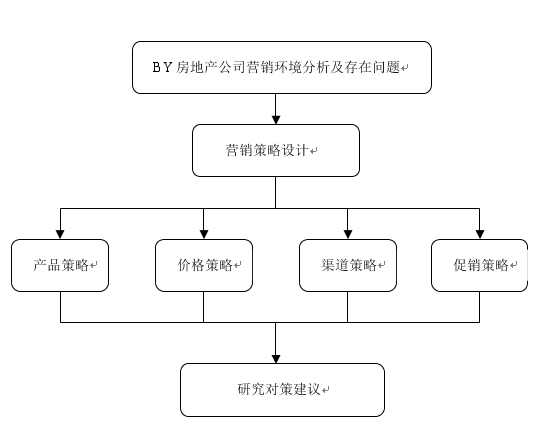 BY房地产公司营销环境分析及存在问题

营销策略设计

产品策略

价格策略

渠道策略

促销策略

研究对策建议